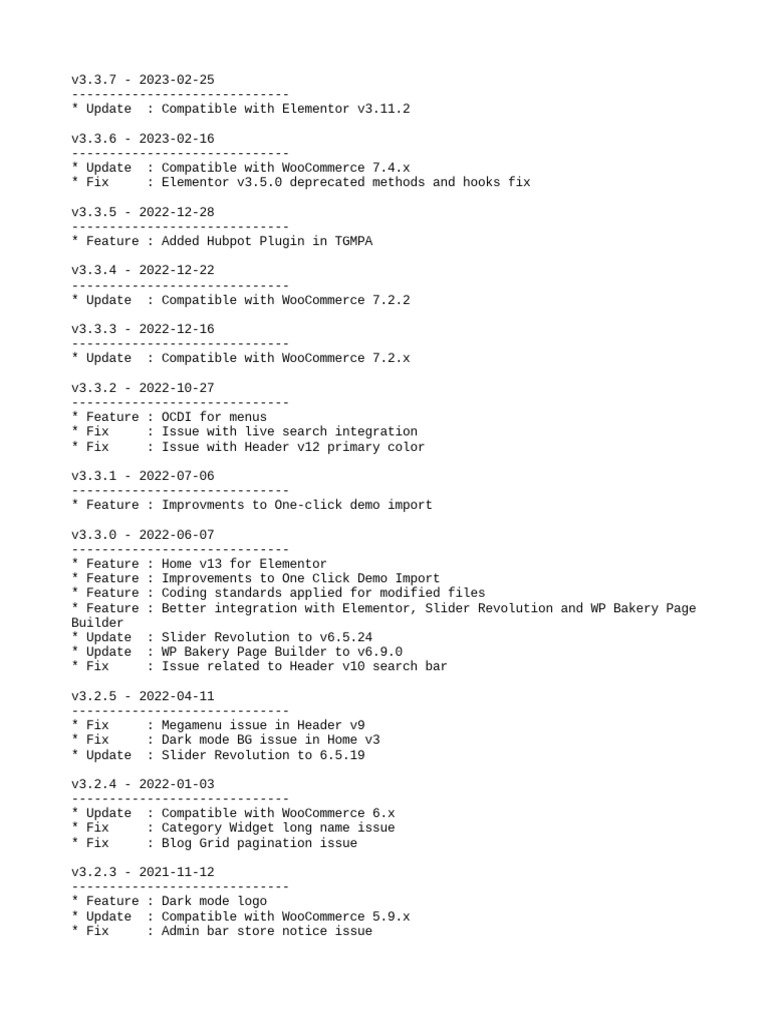 v3.3.7 - 2023-02-25
-----------------------------
* Update  : Compatible with Elementor v3.11.2

v3.3.6 - 2023-02-16
-----------------------------
* Update  : Compatible with WooCommerce 7.4.x
* Fix     : Elementor v3.5.0 deprecated methods and hooks fix

v3.3.5 - 2022-12-28
-----------------------------
* Feature : Added Hubpot Plugin in TGMPA

v3.3.4 - 2022-12-22
-----------------------------
* Update  : Compatible with WooCommerce 7.2.2

v3.3.3 - 2022-12-16
-----------------------------
* Update  : Compatible with WooCommerce 7.2.x

v3.3.2 - 2022-10-27
-----------------------------
* Feature : OCDI for menus
* Fix     : Issue with live search integration
* Fix     : Issue with Header v12 primary color

v3.3.1 - 2022-07-06
-----------------------------
* Feature : Improvments to One-click demo import

v3.3.0 - 2022-06-07
-----------------------------
* Feature : Home v13 for Elementor
* Feature : Improvements to One Click Demo Import
* Feature : Coding standards applied for modified files
* Feature : Better integration with Elementor, Slider Revolution and WP Bakery Page Builder
* Update  : Slider Revolution to v6.5.24
* Update  : WP Bakery Page Builder to v6.9.0
* Fix     : Issue related to Header v10 search bar

v3.2.5 - 2022-04-11
-----------------------------
* Fix     : Megamenu issue in Header v9
* Fix     : Dark mode BG issue in Home v3
* Update  : Slider Revolution to 6.5.19

v3.2.4 - 2022-01-03
-----------------------------
* Update  : Compatible with WooCommerce 6.x
* Fix     : Category Widget long name issue
* Fix     : Blog Grid pagination issue

v3.2.3 - 2021-11-12
-----------------------------
* Feature : Dark mode logo
* Update  : Compatible with WooCommerce 5.9.x
* Fix     : Admin bar store notice issue